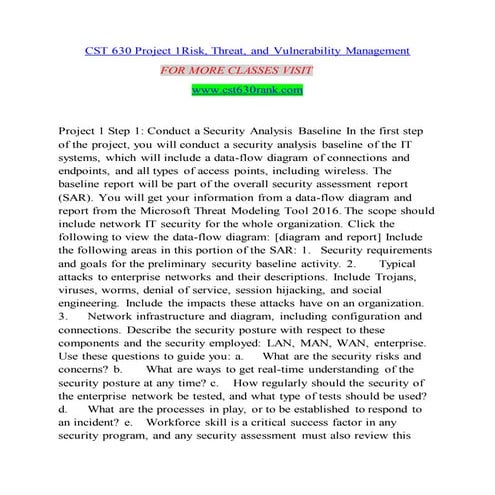 CST 630 Project 1Risk, Threat, and Vulnerability Management

FOR MORE CLASSES VISIT

www.cst630rank.com

Project 1 Step 1: Conduct a Security Analysis Baseline In the first step of the project, you will conduct a security analysis baseline of the IT systems, which will include a data-flow diagram of connections and endpoints, and all types of access points, including wireless. The baseline report will be part of the overall security assessment report (SAR). You will get your information from a data-flow diagram and report from the Microsoft Threat Modeling Tool 2016. The scope should include network IT security for the whole organization. Click the following to view the data-flow diagram: [diagram and report] Include the following areas in this portion of the SAR: 1. Security requirements and goals for the preliminary security baseline activity. 2. Typical attacks to enterprise networks and their descriptions. Include Trojans, viruses, worms, denial of service, session hijacking, and social engineering. Include the impacts these attacks have on an organization. 3. Network infrastructure and diagram, including configuration and connections. Describe the security posture with respect to these components and the security employed: LAN, MAN, WAN, enterprise. Use these questions to guide you: a. What are the security risks and concerns? b. What are ways to get real-time understanding of the security posture at any time? c. How regularly should the security of the enterprise network be tested, and what type of tests should be used? d. What are the processes in play, or to be established to respond to an incident? e. Workforce skill is a critical success factor in any security program, and any security assessment must also review this